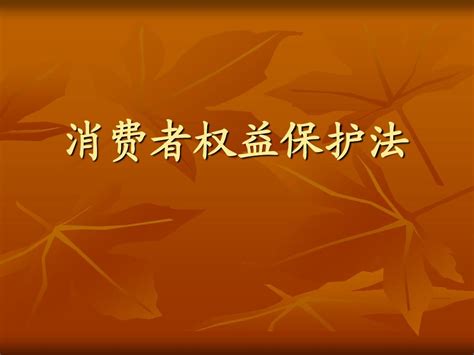 消费者权益保护法